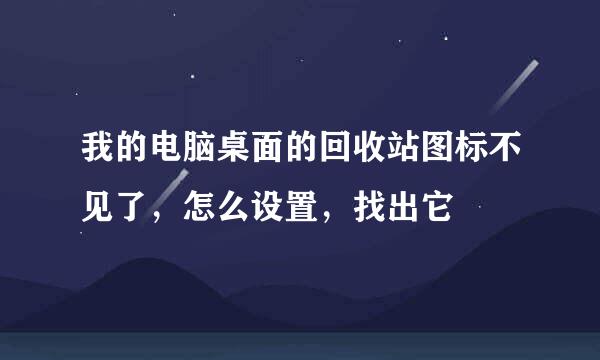 我的电脑桌面的回收站图标不见了，怎么设置，找出它